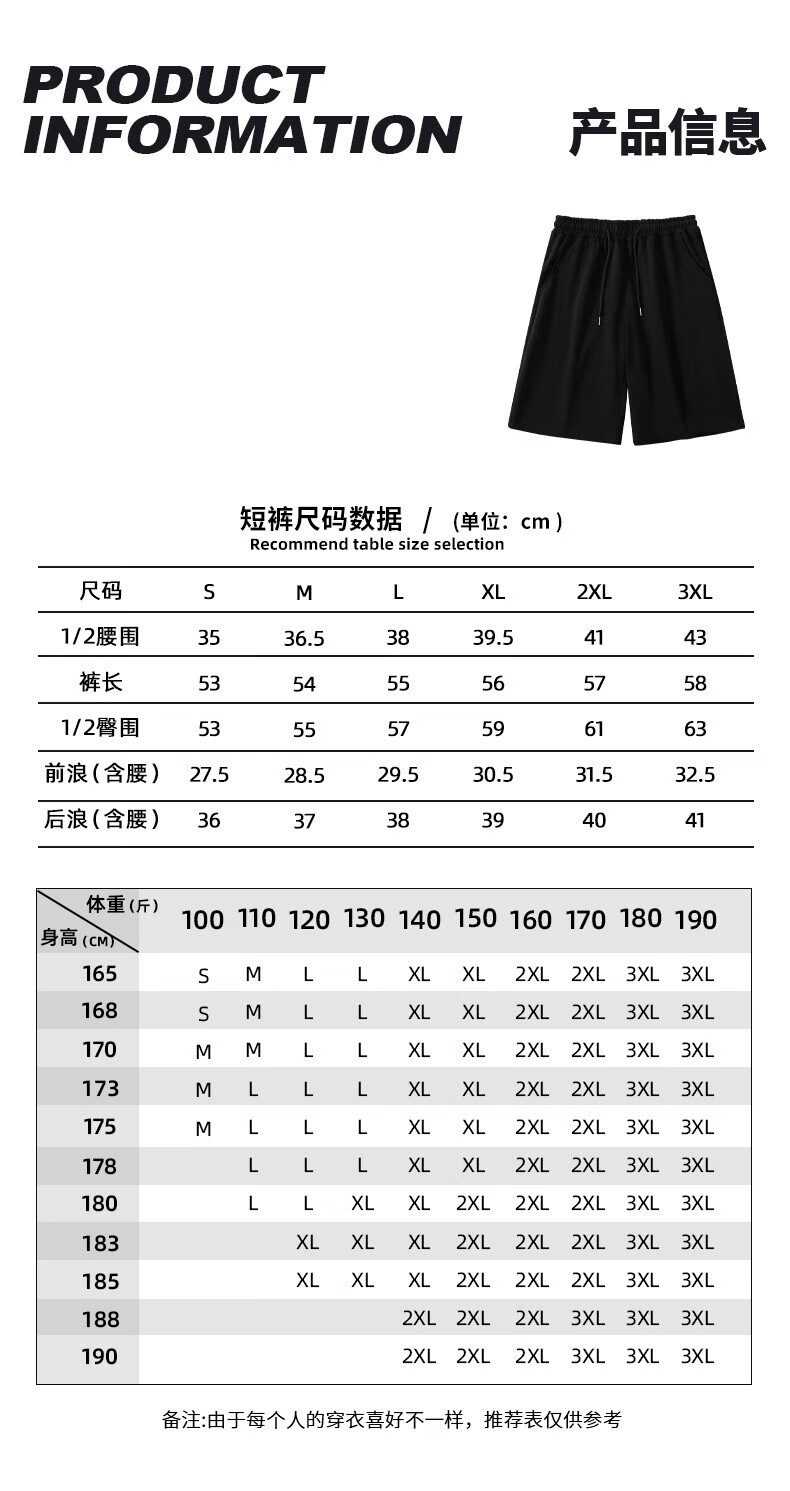 PRODUCT INFORMATION

产品信息

短裤尺码数据 / (单位：cm)
Recommend table size selection

| 尺码 | S | M | L | XL | 2XL | 3XL |
|---|---|---|---|---|---|---|
| 1/2腰围 | 35 | 36.5 | 38 | 39.5 | 41 | 43 |
| 裤长 | 53 | 54 | 55 | 56 | 57 | 58 |
| 1/2臀围 | 53 | 55 | 57 | 59 | 61 | 63 |
| 前浪(含腰) | 27.5 | 28.5 | 29.5 | 30.5 | 31.5 | 32.5 |
| 后浪(含腰) | 36 | 37 | 38 | 39 | 40 | 41 |

| 体重(斤) 身高(CM) | 100 | 110 | 120 | 130 | 140 | 150 | 160 | 170 | 180 | 190 |
|---|---|---|---|---|---|---|---|---|---|---|
| 165 | S | M | L | L | XL | XL | 2XL | 2XL | 3XL | 3XL |
| 168 | S | M | L | L | XL | XL | 2XL | 2XL | 3XL | 3XL |
| 170 | M | M | L | L | XL | XL | 2XL | 2XL | 3XL | 3XL |
| 173 | M | L | L | L | XL | XL | 2XL | 2XL | 3XL | 3XL |
| 175 | M | L | L | L | XL | XL | 2XL | 2XL | 3XL | 3XL |
| 178 | | L | L | L | XL | XL | 2XL | 2XL | 3XL | 3XL |
| 180 | | L | L | XL | XL | 2XL | 2XL | 2XL | 3XL | 3XL |
| 183 | | | XL | XL | XL | 2XL | 2XL | 2XL | 3XL | 3XL |
| 185 | | | XL | XL | XL | 2XL | 2XL | 2XL | 3XL | 3XL |
| 188 | | | | | 2XL | 2XL | 2XL | 3XL | 3XL | 3XL |
| 190 | | | | | 2XL | 2XL | 2XL | 3XL | 3XL | 3XL |

备注:由于每个人的穿衣喜好不一样，推荐表仅供参考